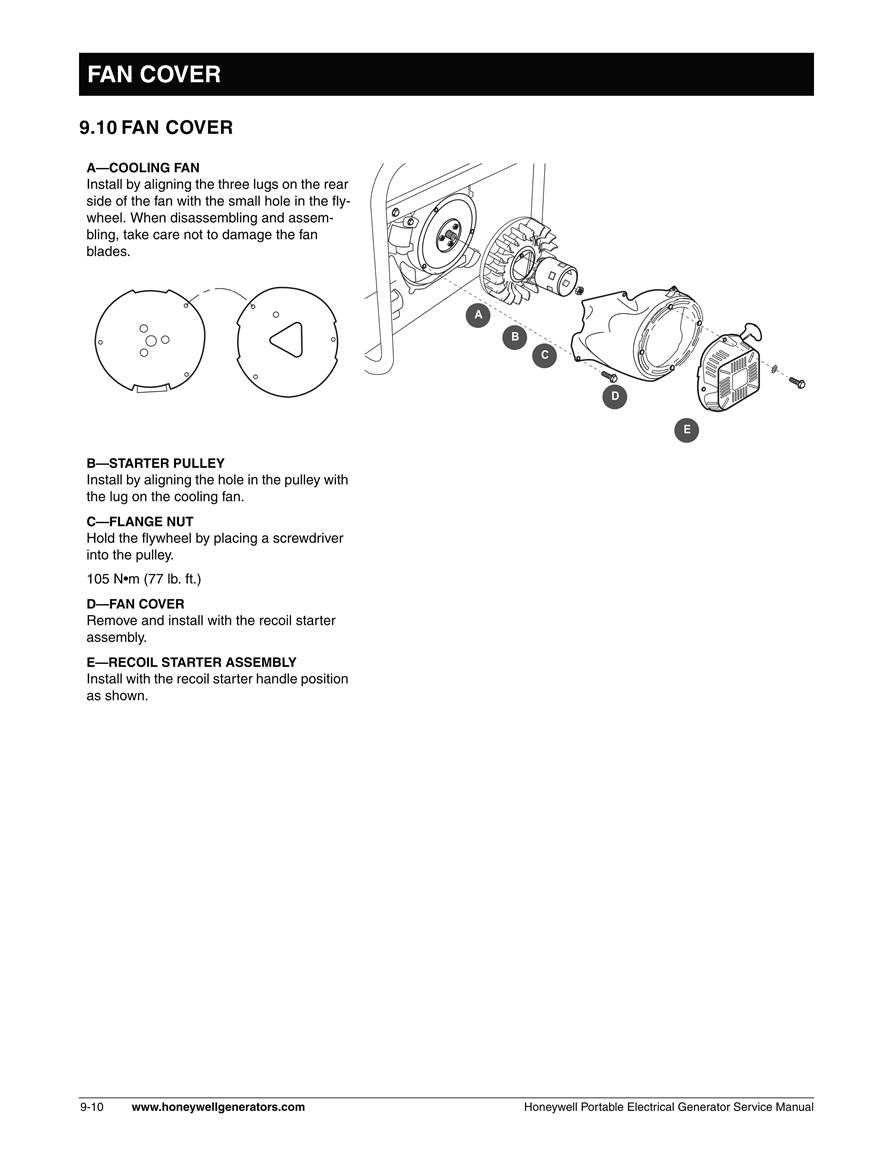 FAN COVER

9.10 FAN COVER

A—COOLING FAN
Install by aligning the three lugs on the rear side of the fan with the small hole in the flywheel. When disassembling and assembling, take care not to damage the fan blades.

A

B

C

D

E

B—STARTER PULLEY
Install by aligning the hole in the pulley with the lug on the cooling fan.

C—FLANGE NUT
Hold the flywheel by placing a screwdriver into the pulley.

105 N•m (77 lb. ft.)

D—FAN COVER
Remove and install with the recoil starter assembly.

E—RECOIL STARTER ASSEMBLY
Install with the recoil starter handle position as shown.

9-10 www.honeywellgenerators.com Honeywell Portable Electrical Generator Service Manual